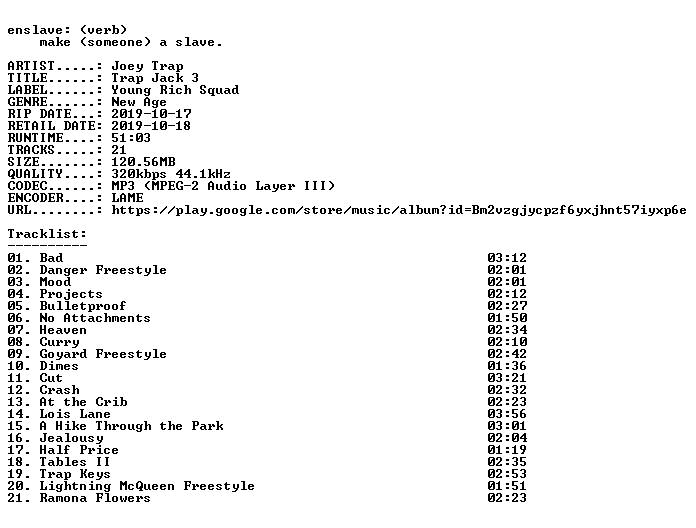 enslave: (verb)
make (someone) a slave.

ARTIST.....: Joey Trap
TITLE......: Trap Jack 3
LABEL......: Young Rich Squad
GENRE......: New Age
RIP DATE...: 2019-10-17
RETAIL DATE: 2019-10-18
RUNTIME....: 51:03
TRACKS.....: 21
SIZE.......: 120.56MB
QUALITY....: 320kbps 44.1kHz
CODEC......: MP3 (MPEG-2 Audio Layer III)
ENCODER....: LAME
URL........: https://play.google.com/store/music/album?id=Bm2vzgjycpzf6yxjhnt57iyxp6e

Tracklist:
----------

01. Bad 03:12
02. Danger Freestyle 02:01
03. Mood 02:01
04. Projects 02:12
05. Bulletproof 02:27
06. No Attachments 01:50
07. Heaven 02:34
08. Curry 02:10
09. Goyard Freestyle 02:42
10. Dimes 01:36
11. Cut 03:21
12. Crash 02:32
13. At the Crib 02:23
14. Lois Lane 03:56
15. A Hike Through the Park 03:01
16. Jealousy 02:04
17. Half Price 01:19
18. Tables II 02:35
19. Trap Keys 02:53
20. Lightning McQueen Freestyle 01:51
21. Ramona Flowers 02:23